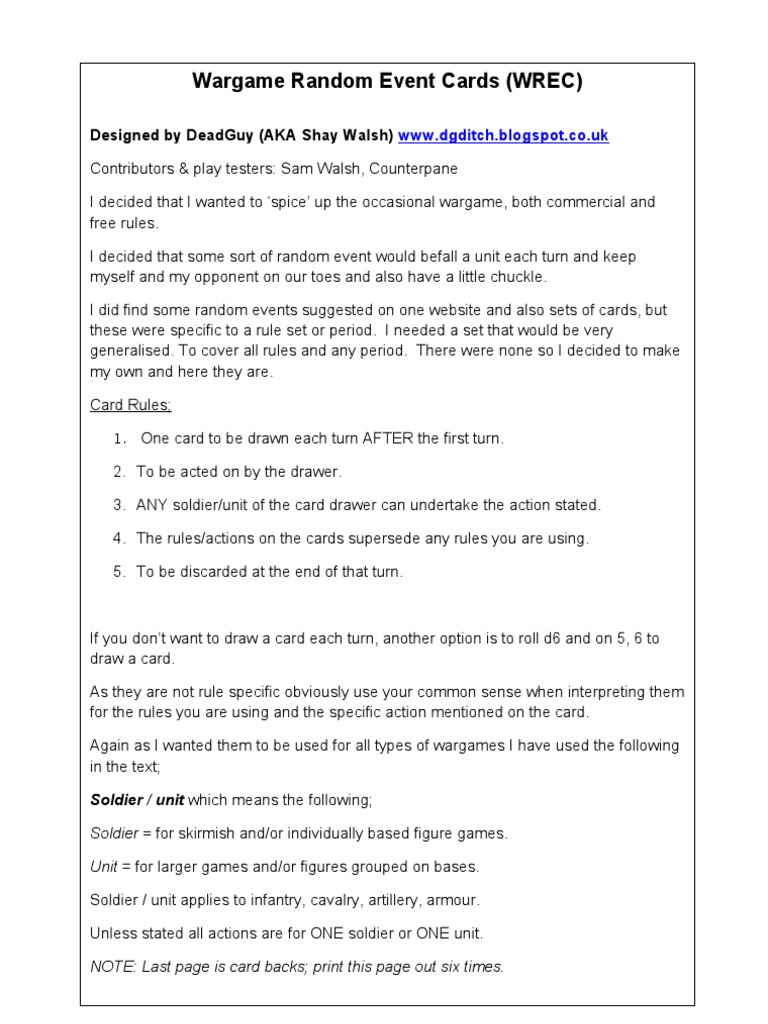 Wargame Random Event Cards (WREC)

Designed by DeadGuy (AKA Shay Walsh) www.dgditch.blogspot.co.uk

Contributors & play testers: Sam Walsh, Counterpane

I decided that I wanted to 'spice' up the occasional wargame, both commercial and free rules.

I decided that some sort of random event would befall a unit each turn and keep myself and my opponent on our toes and also have a little chuckle.

I did find some random events suggested on one website and also sets of cards, but these were specific to a rule set or period. I needed a set that would be very generalised. To cover all rules and any period. There were none so I decided to make my own and here they are.

Card Rules:

1. One card to be drawn each turn AFTER the first turn.

2. To be acted on by the drawer.

3. ANY soldier/unit of the card drawer can undertake the action stated.

4. The rules/actions on the cards supersede any rules you are using.

5. To be discarded at the end of that turn.

If you don't want to draw a card each turn, another option is to roll d6 and on 5, 6 to draw a card.

As they are not rule specific obviously use your common sense when interpreting them for the rules you are using and the specific action mentioned on the card.

Again as I wanted them to be used for all types of wargames I have used the following in the text;

Soldier / unit which means the following;

Soldier = for skirmish and/or individually based figure games.

Unit = for larger games and/or figures grouped on bases.

Soldier / unit applies to infantry, cavalry, artillery, armour.

Unless stated all actions are for ONE soldier or ONE unit.

NOTE: Last page is card backs; print this page out six times.